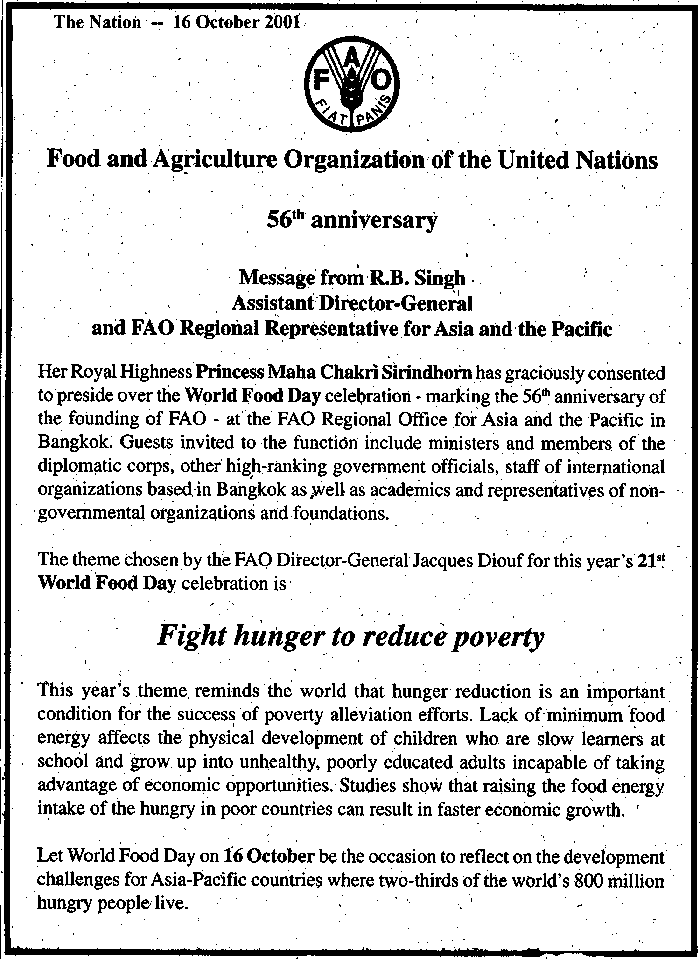 The Nation -- 16 October 2001

FAO
FIAT PANIS

Food and Agriculture Organization of the United Nations

56$^{th}$ anniversary

Message from R.B. Singh
Assistant Director-General
and FAO Regional Representative for Asia and the Pacific

Her Royal Highness Princess Maha Chakri Sirindhorn has graciously consented to preside over the World Food Day celebration - marking the 56$^{th}$ anniversary of the founding of FAO - at the FAO Regional Office for Asia and the Pacific in Bangkok. Guests invited to the function include ministers and members of the diplomatic corps, other high-ranking government officials, staff of international organizations based in Bangkok as well as academics and representatives of non-governmental organizations and foundations.

The theme chosen by the FAO Director-General Jacques Diouf for this year's 21$^{st}$ World Food Day celebration is

Fight hunger to reduce poverty

This year's theme reminds the world that hunger reduction is an important condition for the success of poverty alleviation efforts. Lack of minimum food energy affects the physical development of children who are slow learners at school and grow up into unhealthy, poorly educated adults incapable of taking advantage of economic opportunities. Studies show that raising the food energy intake of the hungry in poor countries can result in faster economic growth.

Let World Food Day on 16 October be the occasion to reflect on the development challenges for Asia-Pacific countries where two-thirds of the world's 800 million hungry people live.